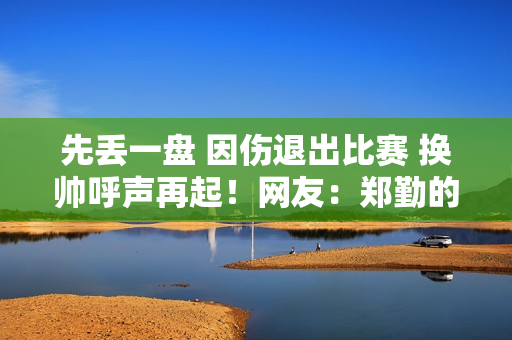 先丢一盘 因伤退出比赛 换帅呼声再起！网友：郑勤的